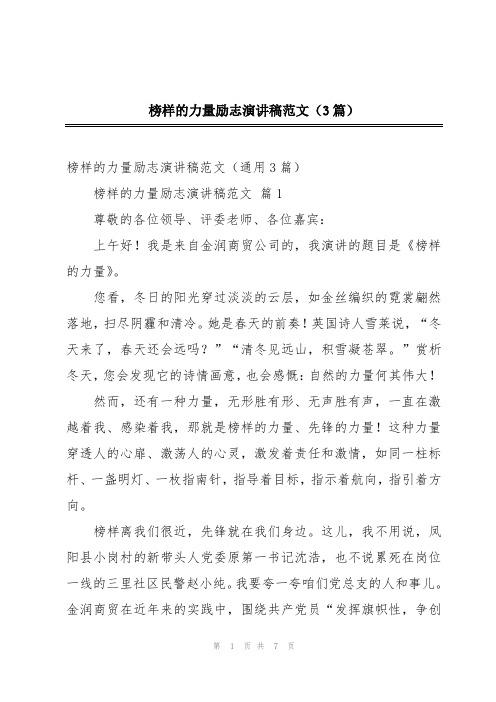 榜样的力量励志演讲稿范文（3篇）

榜样的力量励志演讲稿范文（通用3篇）

榜样的力量励志演讲稿范文 篇1

尊敬的各位领导、评委老师、各位嘉宾：

上午好！我是来自金润商贸公司的，我演讲的题目是《榜样的力量》。

您看，冬日的阳光穿过淡淡的云层，如金丝编织的霓裳翩然落地，扫尽阴霾和清冷。她是春天的前奏！英国诗人雪莱说，“冬天来了，春天还会远吗？”“清冬见远山，积雪凝苍翠。”赏析冬天，您会发现它的诗情画意，也会感慨：自然的力量何其伟大！

然而，还有一种力量，无形胜有形、无声胜有声，一直在激越着我、感染着我，那就是榜样的力量、先锋的力量！这种力量穿透人的心扉、激荡人的心灵，激发着责任和激情，如同一柱标杆、一盏明灯、一枚指南针，指导着目标，指示着航向，指引着方向。

榜样离我们很近，先锋就在我们身边。这儿，我不用说，凤阳县小岗村的新带头人党委原第一书记沈浩，也不说累死在岗位一线的三里社区民警赵小纯。我要夸一夸咱们党总支的人和事儿。金润商贸在近年来的实践中，围绕共产党员“发挥旗帜性，争创

第 1 页 共 7 页